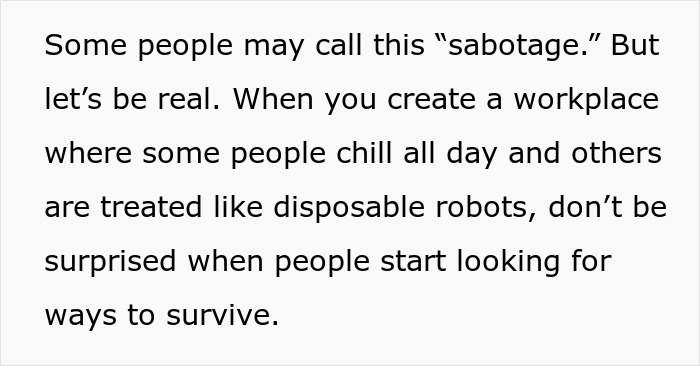 Some people may call this “sabotage.” But let’s be real. When you create a workplace where some people chill all day and others are treated like disposable robots, don’t be surprised when people start looking for ways to survive.